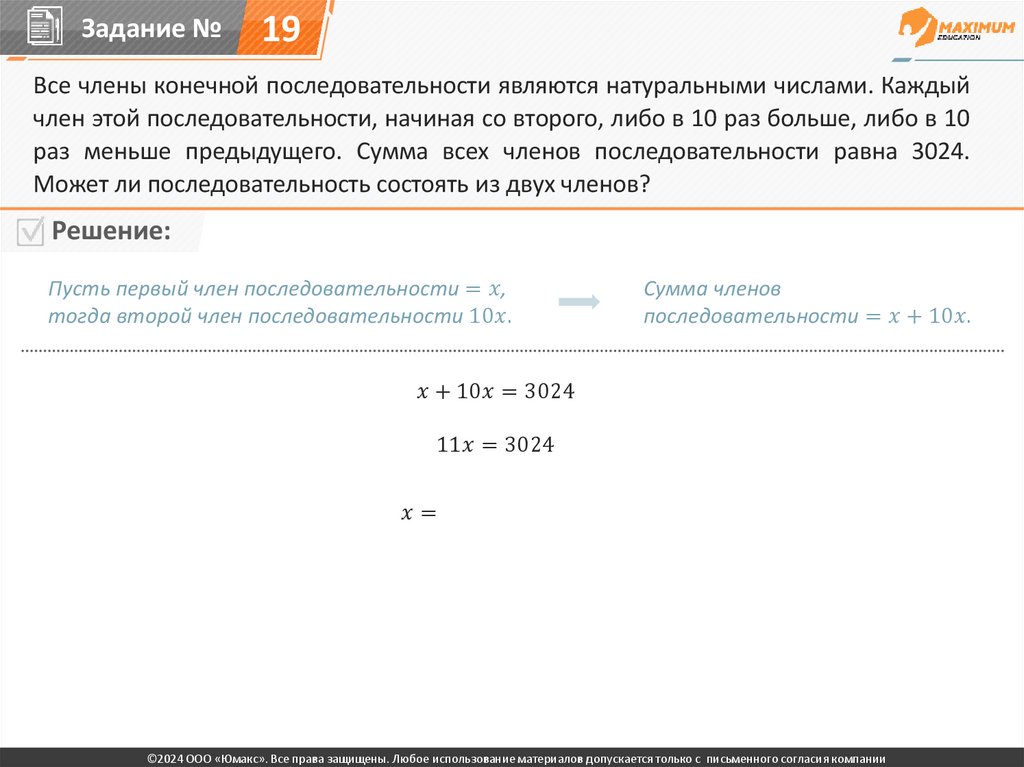 Задание № 19

MAXIMUM EDUCATION

Все члены конечной последовательности являются натуральными числами. Каждый член этой последовательности, начиная со второго, либо в 10 раз больше, либо в 10 раз меньше предыдущего. Сумма всех членов последовательности равна 3024. Может ли последовательность состоять из двух членов?

Решение:

Пусть первый член последовательности $= x$, тогда второй член последовательности $10x$.

Сумма членов последовательности $= x + 10x$.

$x + 10x = 3024$

$11x = 3024$

$x =$

©2024 ООО «Юмакс». Все права защищены. Любое использование материалов допускается только с письменного согласия компании